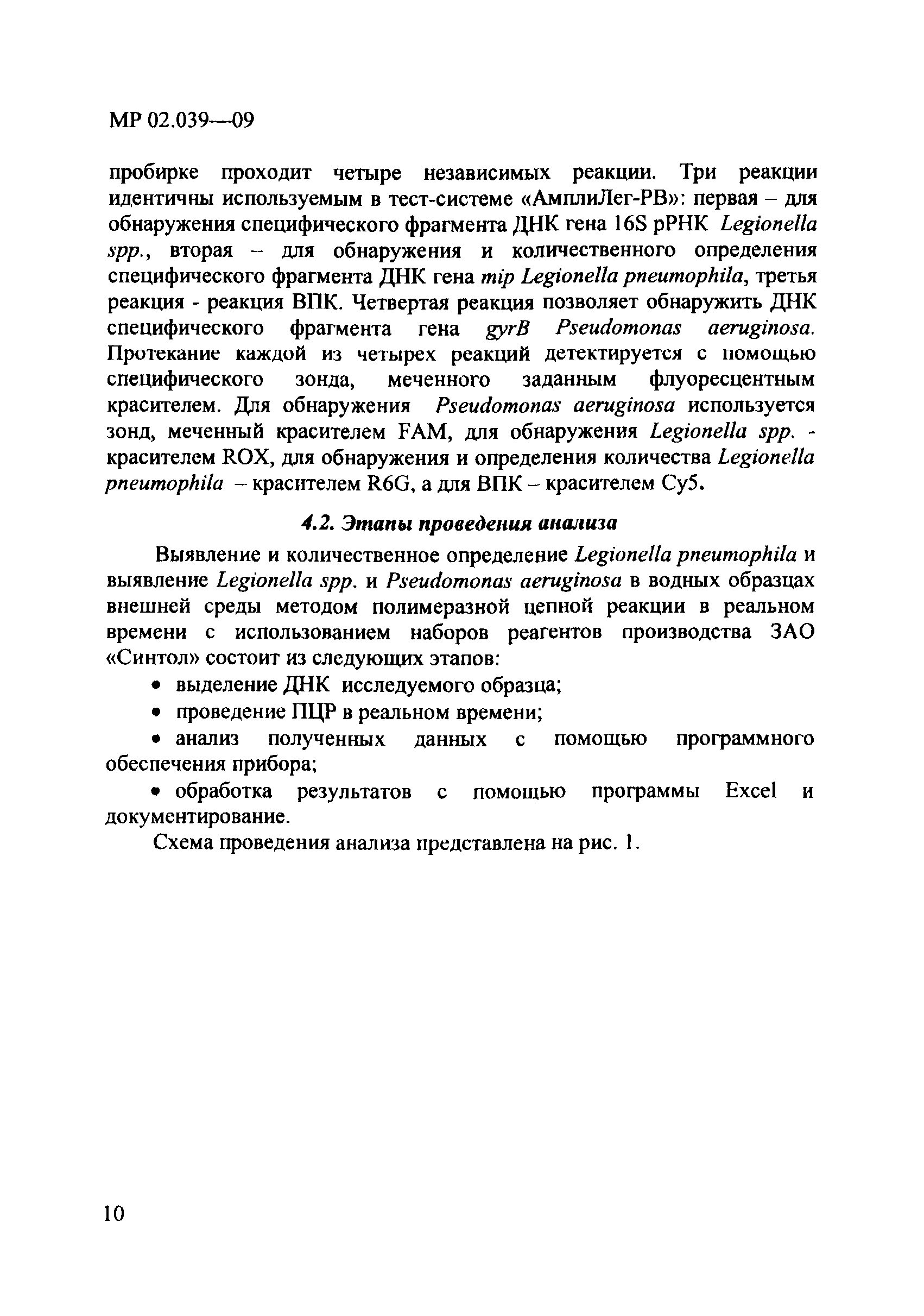 МР 02.039—09

пробирке проходит четыре независимых реакции. Три реакции идентичны используемым в тест-системе «АмплиЛег-РВ»: первая – для обнаружения специфического фрагмента ДНК гена 16S рРНК Legionella spp., вторая – для обнаружения и количественного определения специфического фрагмента ДНК гена mip Legionella pneumophila, третья реакция - реакция ВПК. Четвертая реакция позволяет обнаружить ДНК специфического фрагмента гена gyrB Pseudomonas aeruginosa. Протекание каждой из четырех реакций детектируется с помощью специфического зонда, меченного заданным флуоресцентным красителем. Для обнаружения Pseudomonas aeruginosa используется зонд, меченный красителем FAM, для обнаружения Legionella spp. - красителем ROX, для обнаружения и определения количества Legionella pneumophila – красителем R6G, а для ВПК – красителем Cy5.

4.2. Этапы проведения анализа

Выявление и количественное определение Legionella pneumophila и выявление Legionella spp. и Pseudomonas aeruginosa в водных образцах внешней среды методом полимеразной цепной реакции в реальном времени с использованием наборов реагентов производства ЗАО «Синтол» состоит из следующих этапов:

• выделение ДНК исследуемого образца;

• проведение ПЦР в реальном времени;

• анализ полученных данных с помощью программного обеспечения прибора;

• обработка результатов с помощью программы Excel и документирование.

Схема проведения анализа представлена на рис. 1.

10